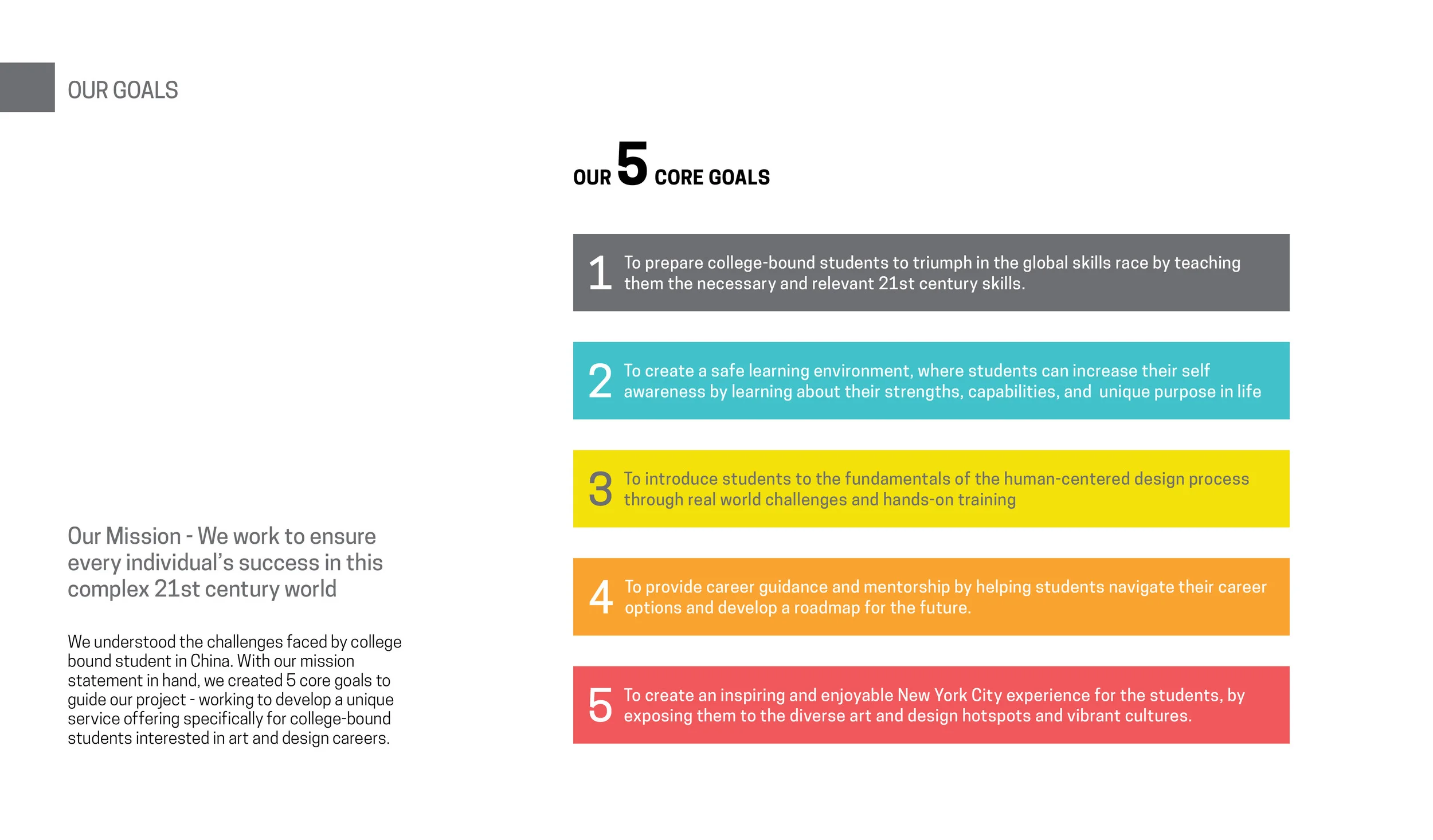 OUR GOALS

Our Mission - We work to ensure every individual's success in this complex 21st century world

We understood the challenges faced by college bound student in China. With our mission statement in hand, we created 5 core goals to guide our project - working to develop a unique service offering specifically for college-bound students interested in art and design careers.

OUR 5 CORE GOALS

1 To prepare college-bound students to triumph in the global skills race by teaching them the necessary and relevant 21st century skills.

2 To create a safe learning environment, where students can increase their self awareness by learning about their strengths, capabilities, and unique purpose in life

3 To introduce students to the fundamentals of the human-centered design process through real world challenges and hands-on training

4 To provide career guidance and mentorship by helping students navigate their career options and develop a roadmap for the future.

5 To create an inspiring and enjoyable New York City experience for the students, by exposing them to the diverse art and design hotspots and vibrant cultures.